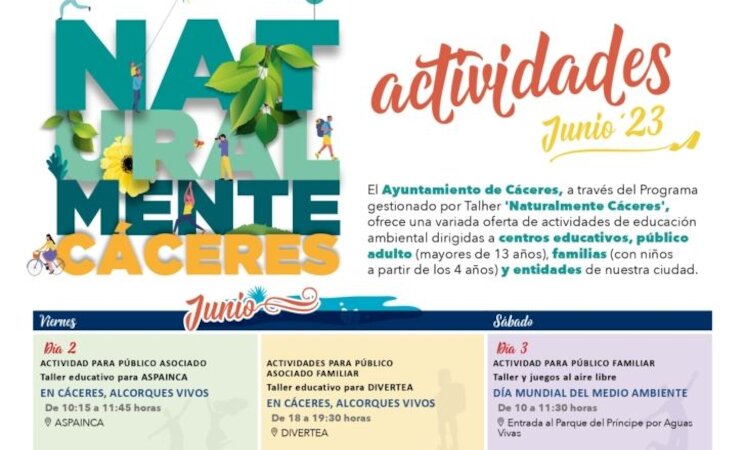 NAT
URAL
MENTE
CÁCERES

actividades
Junio '23

El Ayuntamiento de Cáceres, a través del Programa gestionado por Talher 'Naturalmente Cáceres', ofrece una variada oferta de actividades de educación ambiental dirigidas a centros educativos, público adulto (mayores de 13 años), familias (con niños a partir de los 4 años) y entidades de nuestra ciudad.

Junio

Viernes

Día 2
ACTIVIDAD PARA PÚBLICO ASOCIADO
Taller educativo para ASPAINCA
EN CÁCERES, ALCORQUES VIVOS
De 10:15 a 11:45 horas
ASPAINCA

ACTIVIDADES PARA PÚBLICO ASOCIADO FAMILIAR
Taller educativo para DIVERTEA
EN CÁCERES, ALCORQUES VIVOS
De 18 a 19:30 horas
DIVERTEA

Sábado

Día 3
ACTIVIDAD PARA PÚBLICO FAMILIAR
Taller y juegos al aire libre
DÍA MUNDIAL DEL MEDIO AMBIENTE
De 10 a 11:30 horas
Entrada al Parque del Príncipe por Aguas Vivas